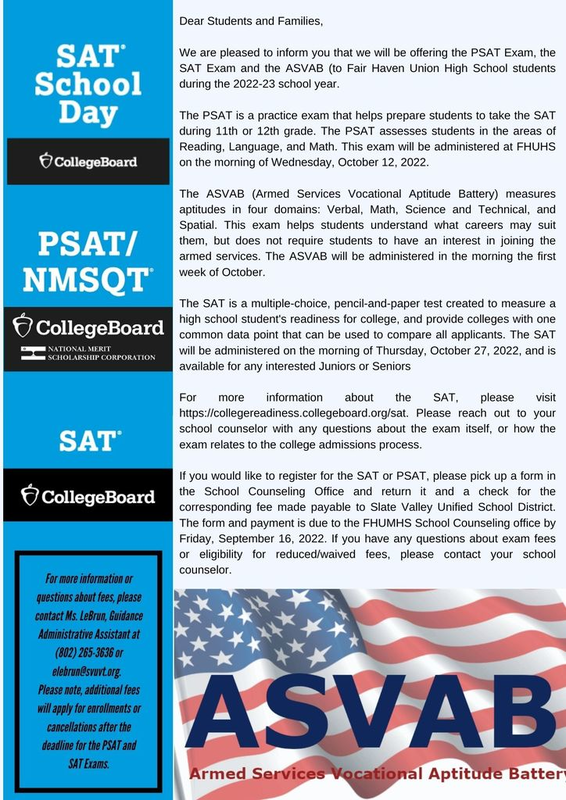 SAT® School Day

CollegeBoard

PSAT/ NMSQT®

CollegeBoard

NATIONAL MERIT SCHOLARSHIP CORPORATION

SAT®

CollegeBoard

For more information or questions about fees, please contact Ms. LeBrun, Guidance Administrative Assistant at (802) 265-3636 or elebrun@svuvt.org. Please note, additional fees will apply for enrollments or cancellations after the deadline for the PSAT and SAT Exams.

Dear Students and Families,

We are pleased to inform you that we will be offering the PSAT Exam, the SAT Exam and the ASVAB (to Fair Haven Union High School students during the 2022-23 school year.

The PSAT is a practice exam that helps prepare students to take the SAT during 11th or 12th grade. The PSAT assesses students in the areas of Reading, Language, and Math. This exam will be administered at FHUHS on the morning of Wednesday, October 12, 2022.

The ASVAB (Armed Services Vocational Aptitude Battery) measures aptitudes in four domains: Verbal, Math, Science and Technical, and Spatial. This exam helps students understand what careers may suit them, but does not require students to have an interest in joining the armed services. The ASVAB will be administered in the morning the first week of October.

The SAT is a multiple-choice, pencil-and-paper test created to measure a high school student's readiness for college, and provide colleges with one common data point that can be used to compare all applicants. The SAT will be administered on the morning of Thursday, October 27, 2022, and is available for any interested Juniors or Seniors

For more information about the SAT, please visit https://collegereadiness.collegeboard.org/sat. Please reach out to your school counselor with any questions about the exam itself, or how the exam relates to the college admissions process.

If you would like to register for the SAT or PSAT, please pick up a form in the School Counseling Office and return it and a check for the corresponding fee made payable to Slate Valley Unified School District. The form and payment is due to the FHUMHS School Counseling office by Friday, September 16, 2022. If you have any questions about exam fees or eligibility for reduced/waived fees, please contact your school counselor.

ASVAB

Armed Services Vocational Aptitude Battery